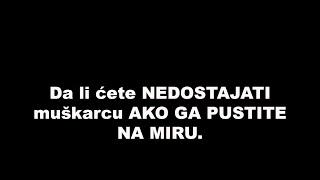 Da li ćete NEDOSTAJATI muškarcu AKO GA PUSTITE NA MIRU.